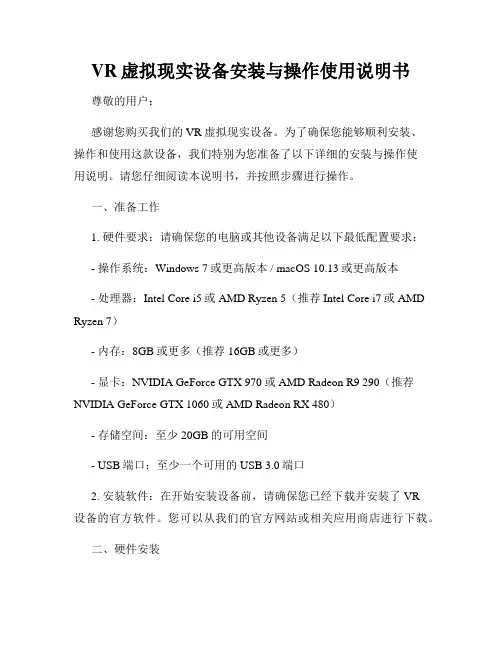 VR 虚拟现实设备安装与操作使用说明书

尊敬的用户：

感谢您购买我们的 VR 虚拟现实设备。为了确保您能够顺利安装、操作和使用这款设备，我们特别为您准备了以下详细的安装与操作使用说明。请您仔细阅读本说明书，并按照步骤进行操作。

一、准备工作

1. 硬件要求：请确保您的电脑或其他设备满足以下最低配置要求：

- 操作系统：Windows 7 或更高版本 / macOS 10.13 或更高版本

- 处理器：Intel Core i5 或 AMD Ryzen 5（推荐 Intel Core i7 或 AMD Ryzen 7）

- 内存：8GB 或更多（推荐 16GB 或更多）

- 显卡：NVIDIA GeForce GTX 970 或 AMD Radeon R9 290（推荐 NVIDIA GeForce GTX 1060 或 AMD Radeon RX 480）

- 存储空间：至少 20GB 的可用空间

- USB 端口：至少一个可用的 USB 3.0 端口

2. 安装软件：在开始安装设备前，请确保您已经下载并安装了 VR 设备的官方软件。您可以从我们的官方网站或相关应用商店进行下载。

二、硬件安装